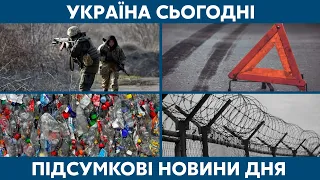 УКРАЇНА СЬОГОДНІ

ПІДСУМКОВІ НОВИНИ ДНЯ